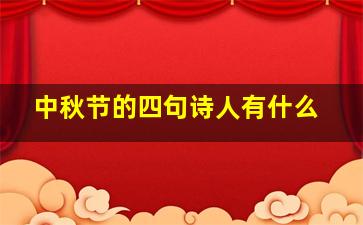 中秋节的四句诗人有什么